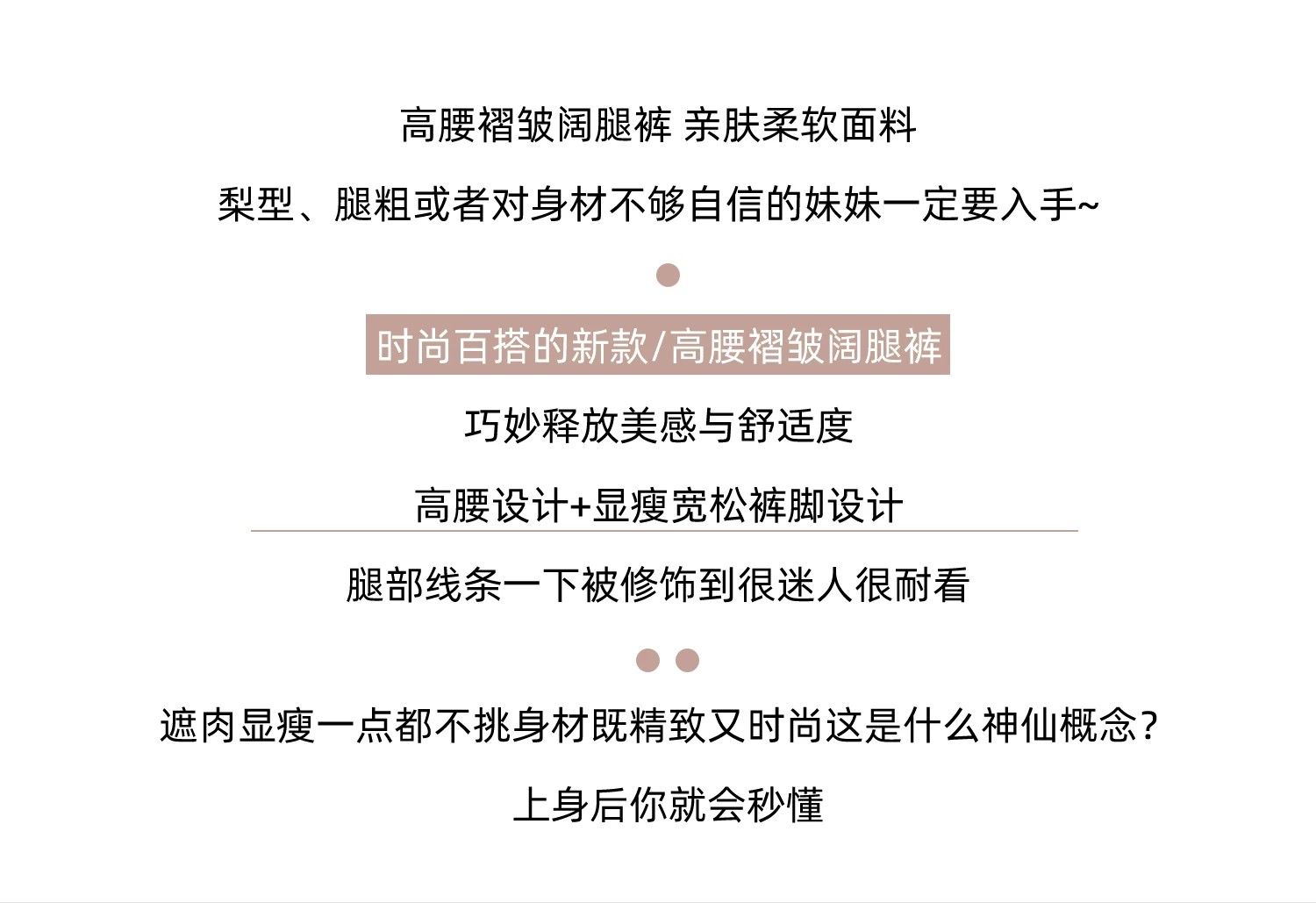 高腰褶皱阔腿裤 亲肤柔软面料

梨型、腿粗或者对身材不够自信的妹妹一定要入手~

时尚百搭的新款/高腰褶皱阔腿裤

巧妙释放美感与舒适度

高腰设计+显瘦宽松裤脚设计

腿部线条一下被修饰到很迷人很耐看

遮肉显瘦一点都不挑身材既精致又时尚这是什么神仙概念?

上身后你就会秒懂